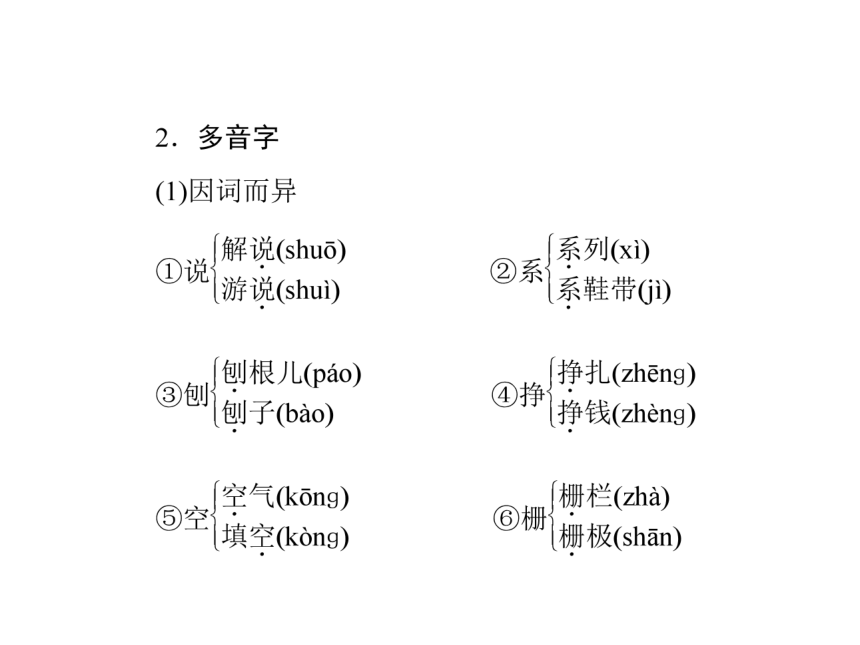 2．多音字

(1)因词而异

①说 解说(shuō) 游说(shuì)

②系 系列(xì) 系鞋带(jì)

③刨 刨根儿(páo) 刨子(bào)

④挣 挣扎(zhēng) 挣钱(zhèng)

⑤空 空气(kōng) 填空(kòng)

⑥栅 栅栏(zhà) 栅极(shān)